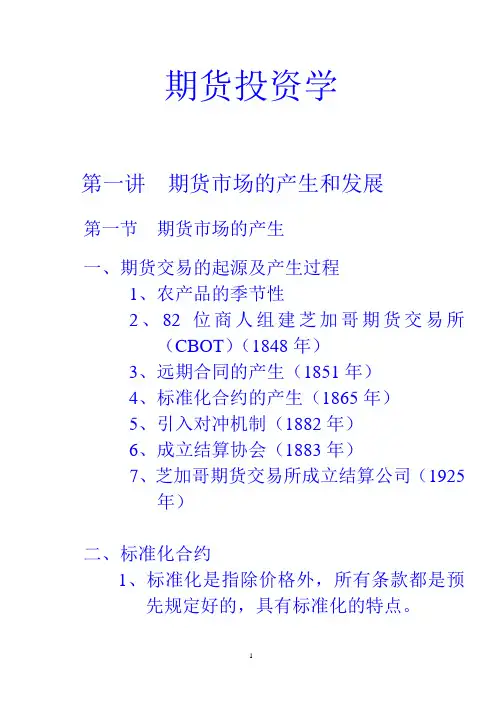 期货投资学

第一讲 期货市场的产生和发展

第一节 期货市场的产生

一、期货交易的起源及产生过程

1、农产品的季节性

2、82位商人组建芝加哥期货交易所（CBOT）（1848年）

3、远期合同的产生（1851年）

4、标准化合约的产生（1865年）

5、引入对冲机制（1882年）

6、成立结算协会（1883年）

7、芝加哥期货交易所成立结算公司（1925年）

二、标准化合约

1、标准化是指除价格外，所有条款都是预先规定好的，具有标准化的特点。

1